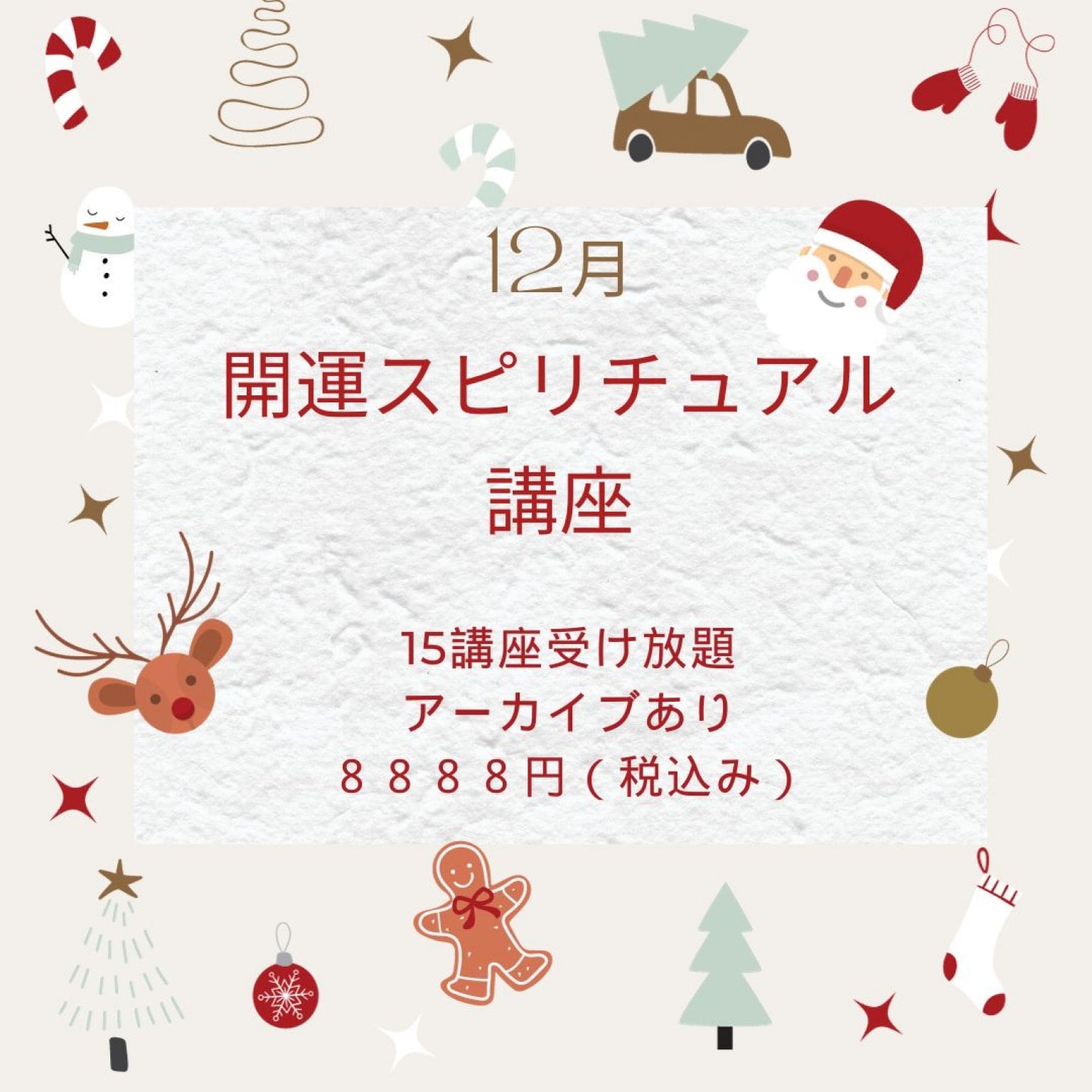 12月

開運スピリチュアル講座

15講座受け放題
アーカイブあり
８８８８円（税込み）